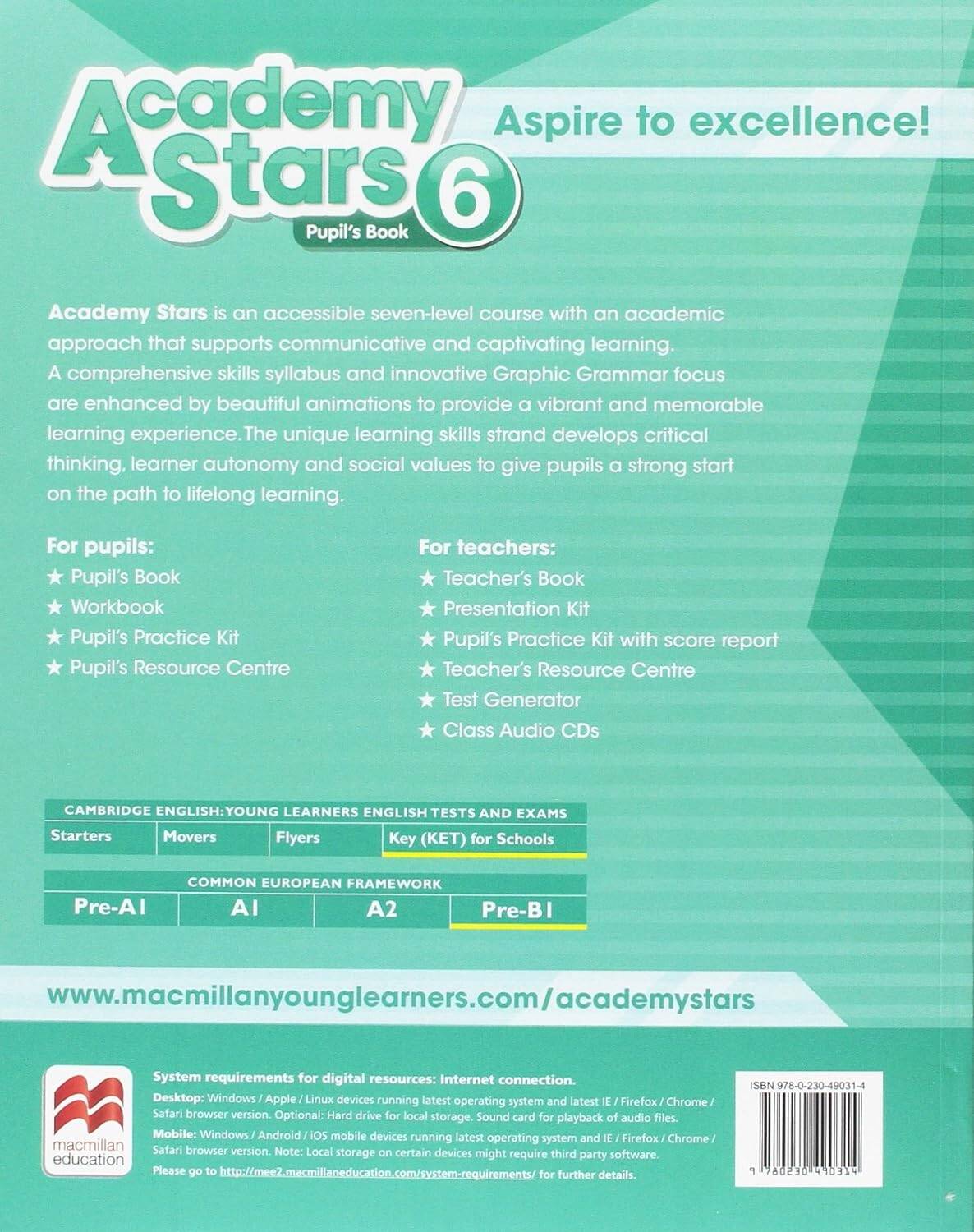 Academy Stars 6
Pupil's Book

Aspire to excellence!

Academy Stars is an accessible seven-level course with an academic approach that supports communicative and captivating learning. A comprehensive skills syllabus and innovative Graphic Grammar focus are enhanced by beautiful animations to provide a vibrant and memorable learning experience. The unique learning skills strand develops critical thinking, learner autonomy and social values to give pupils a strong start on the path to lifelong learning.

For pupils:
★ Pupil's Book
★ Workbook
★ Pupil's Practice Kit
★ Pupil's Resource Centre

For teachers:
★ Teacher's Book
★ Presentation Kit
★ Pupil's Practice Kit with score report
★ Teacher's Resource Centre
★ Test Generator
★ Class Audio CDs

| CAMBRIDGE ENGLISH: YOUNG LEARNERS ENGLISH TESTS AND EXAMS | | | |
|---|---|---|---|
| Starters | Movers | Flyers | Key (KET) for Schools |

| COMMON EUROPEAN FRAMEWORK | | | |
|---|---|---|---|
| Pre-A1 | A1 | A2 | Pre-B1 |

www.macmillanyounglearners.com/academystars

macmillan education

System requirements for digital resources: Internet connection.
Desktop: Windows / Apple / Linux devices running latest operating system and latest IE / Firefox / Chrome / Safari browser version. Optional: Hard drive for local storage. Sound card for playback of audio files.
Mobile: Windows / Android / iOS mobile devices running latest operating system and IE / Firefox / Chrome / Safari browser version. Note: Local storage on certain devices might require third party software.
Please go to http://mee2.macmillaneducation.com/system-requirements/ for further details.

ISBN 978-0-230-49031-4
9 780230 490314